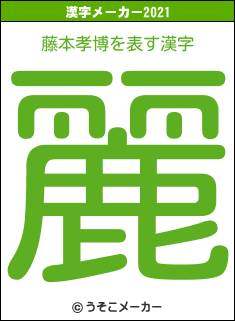 漢字メーカー2021

藤本孝博を表す漢字

麗

© うそこメーカー